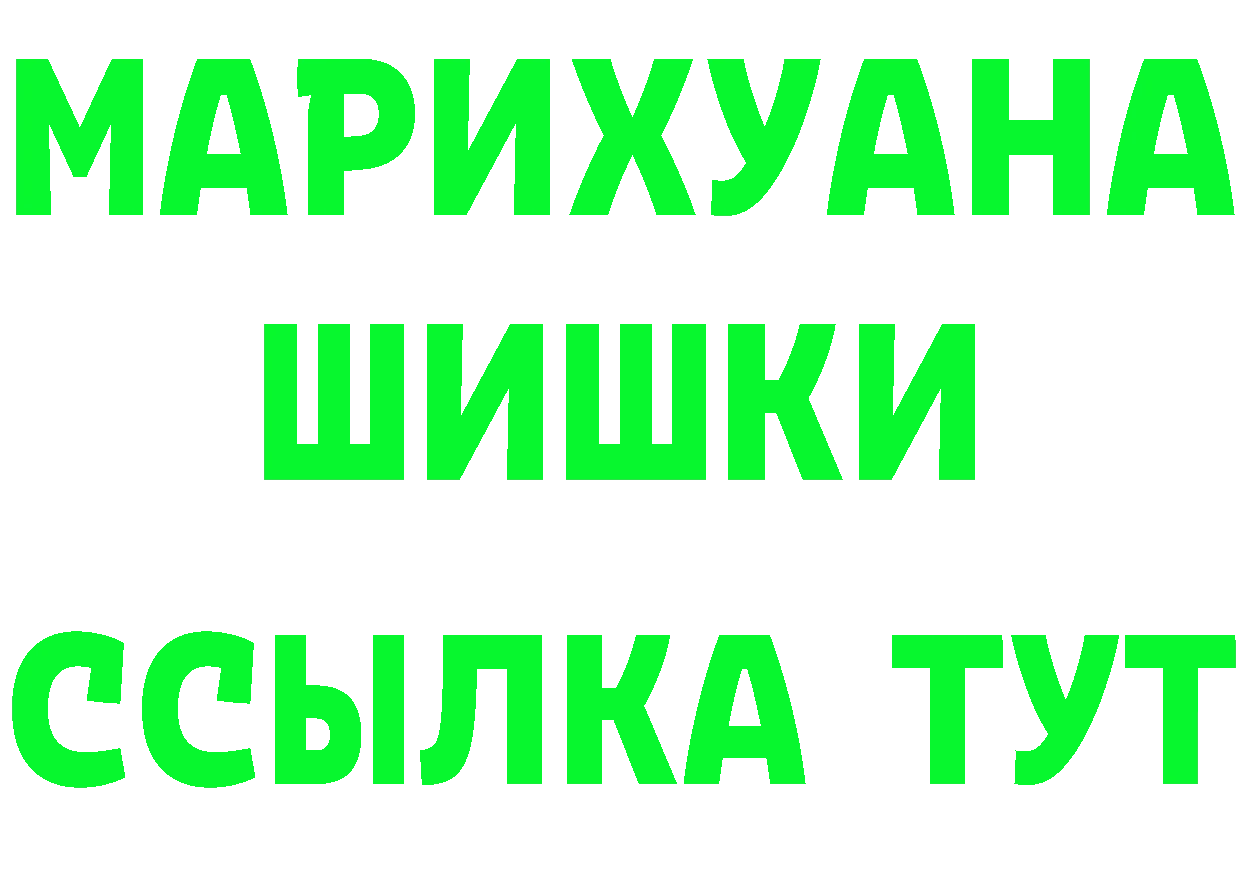 МАРИХУАНА ШИШКИ
ССЫЛКА ТУТ